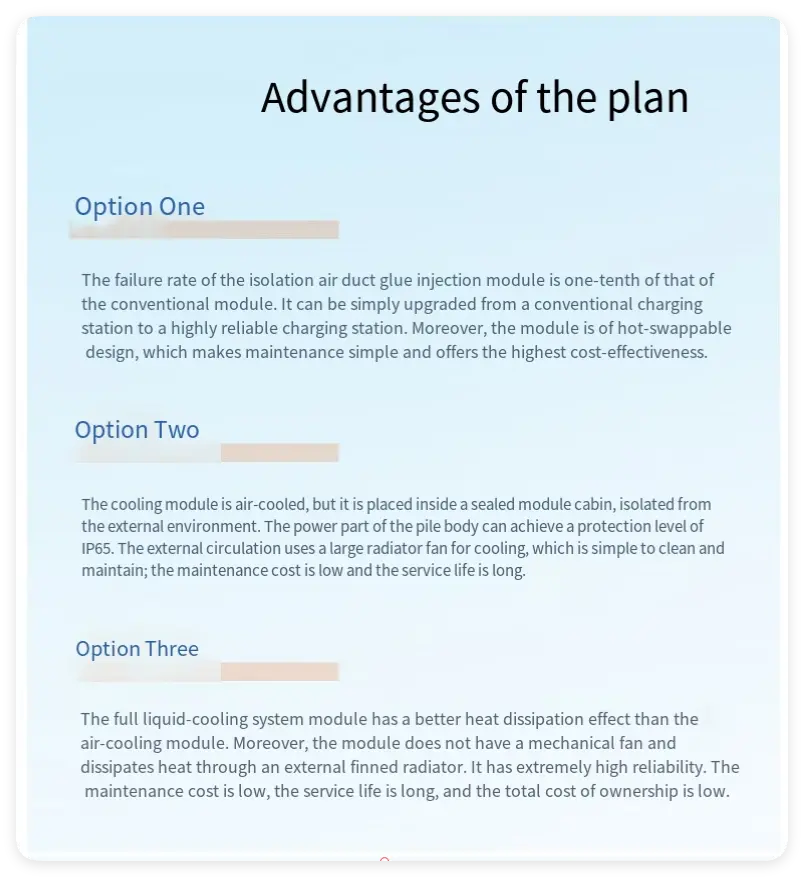 Advantages of the plan

Option One

The failure rate of the isolation air duct glue injection module is one-tenth of that of the conventional module. It can be simply upgraded from a conventional charging station to a highly reliable charging station. Moreover, the module is of hot-swappable design, which makes maintenance simple and offers the highest cost-effectiveness.

Option Two

The cooling module is air-cooled, but it is placed inside a sealed module cabin, isolated from the external environment. The power part of the pile body can achieve a protection level of IP65. The external circulation uses a large radiator fan for cooling, which is simple to clean and maintain; the maintenance cost is low and the service life is long.

Option Three

The full liquid-cooling system module has a better heat dissipation effect than the air-cooling module. Moreover, the module does not have a mechanical fan and dissipates heat through an external finned radiator. It has extremely high reliability. The maintenance cost is low, the service life is long, and the total cost of ownership is low.